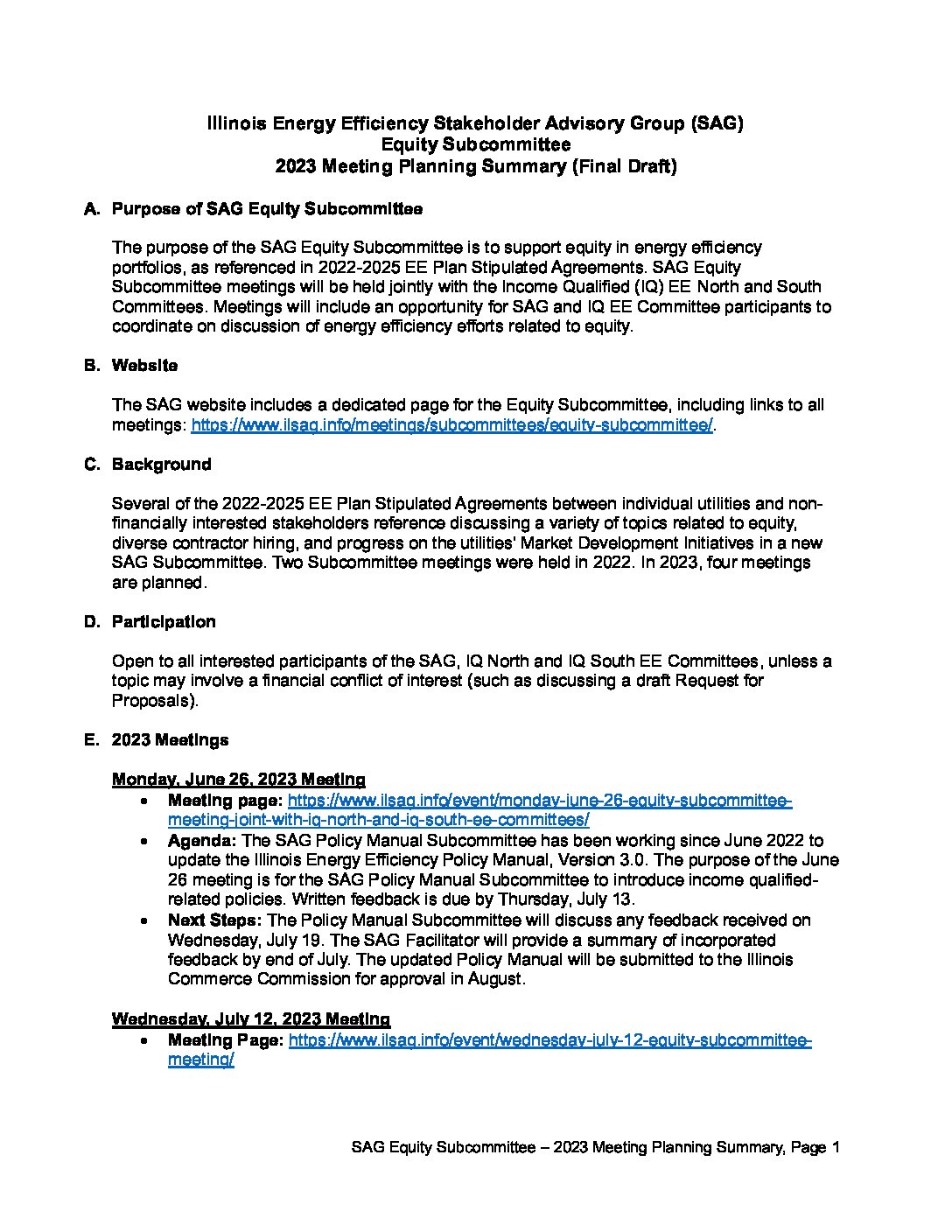 Illinois Energy Efficiency Stakeholder Advisory Group (SAG)
Equity Subcommittee
2023 Meeting Planning Summary (Final Draft)

A. Purpose of SAG Equity Subcommittee

The purpose of the SAG Equity Subcommittee is to support equity in energy efficiency portfolios, as referenced in 2022-2025 EE Plan Stipulated Agreements. SAG Equity Subcommittee meetings will be held jointly with the Income Qualified (IQ) EE North and South Committees. Meetings will include an opportunity for SAG and IQ EE Committee participants to coordinate on discussion of energy efficiency efforts related to equity.

B. Website

The SAG website includes a dedicated page for the Equity Subcommittee, including links to all meetings: https://www.ilsag.info/meetings/subcommittees/equity-subcommittee/.

C. Background

Several of the 2022-2025 EE Plan Stipulated Agreements between individual utilities and non-financially interested stakeholders reference discussing a variety of topics related to equity, diverse contractor hiring, and progress on the utilities' Market Development Initiatives in a new SAG Subcommittee. Two Subcommittee meetings were held in 2022. In 2023, four meetings are planned.

D. Participation

Open to all interested participants of the SAG, IQ North and IQ South EE Committees, unless a topic may involve a financial conflict of interest (such as discussing a draft Request for Proposals).

E. 2023 Meetings

Monday, June 26, 2023 Meeting
• Meeting page: https://www.ilsag.info/event/monday-june-26-equity-subcommittee-meeting-joint-with-iq-north-and-iq-south-ee-committees/
• Agenda: The SAG Policy Manual Subcommittee has been working since June 2022 to update the Illinois Energy Efficiency Policy Manual, Version 3.0. The purpose of the June 26 meeting is for the SAG Policy Manual Subcommittee to introduce income qualified-related policies. Written feedback is due by Thursday, July 13.
• Next Steps: The Policy Manual Subcommittee will discuss any feedback received on Wednesday, July 19. The SAG Facilitator will provide a summary of incorporated feedback by end of July. The updated Policy Manual will be submitted to the Illinois Commerce Commission for approval in August.

Wednesday, July 12, 2023 Meeting
• Meeting Page: https://www.ilsag.info/event/wednesday-july-12-equity-subcommittee-meeting/

SAG Equity Subcommittee – 2023 Meeting Planning Summary, Page 1